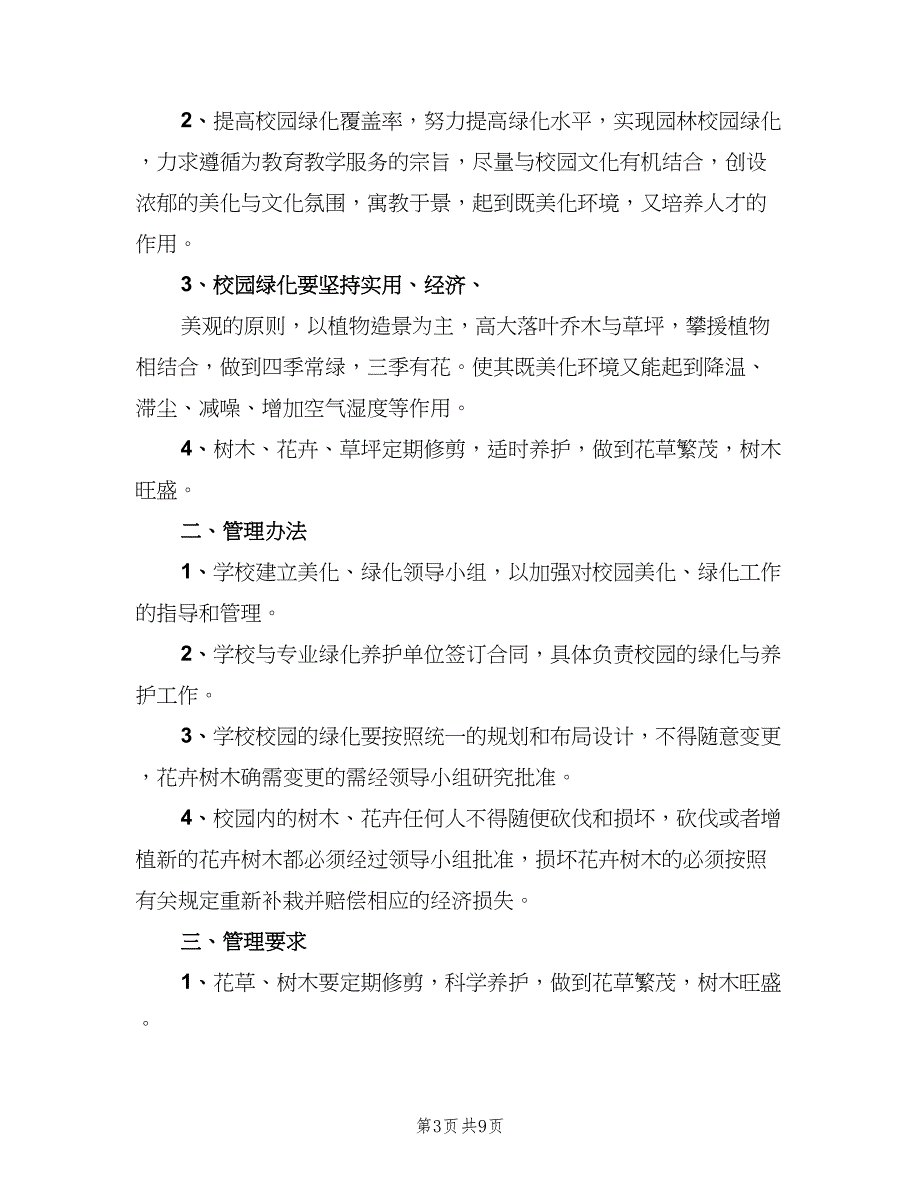 2、提高校园绿化覆盖率，努力提高绿化水平，实现园林校园绿化，力求遵循为教育教学服务的宗旨，尽量与校园文化有机结合，创设浓郁的美化与文化氛围，寓教于景，起到既美化环境，又培养人才的作用。

3、校园绿化要坚持实用、经济、

美观的原则，以植物造景为主，高大落叶乔木与草坪，攀援植物相结合，做到四季常绿，三季有花。使其既美化环境又能起到降温、滞尘、减噪、增加空气湿度等作用。

4、树木、花卉、草坪定期修剪，适时养护，做到花草繁茂，树木旺盛。

二、管理办法

1、学校建立美化、绿化领导小组，以加强对校园美化、绿化工作的指导和管理。

2、学校与专业绿化养护单位签订合同，具体负责校园的绿化与养护工作。

3、学校校园的绿化要按照统一的规划和布局设计，不得随意变更，花卉树木确需变更的需经领导小组研究批准。

4、校园内的树木、花卉任何人不得随便砍伐和损坏，砍伐或者增植新的花卉树木都必须经过领导小组批准，损坏花卉树木的必须按照有关规定重新补栽并赔偿相应的经济损失。

三、管理要求

1、花草、树木要定期修剪，科学养护，做到花草繁茂，树木旺盛。

第3页 共9页